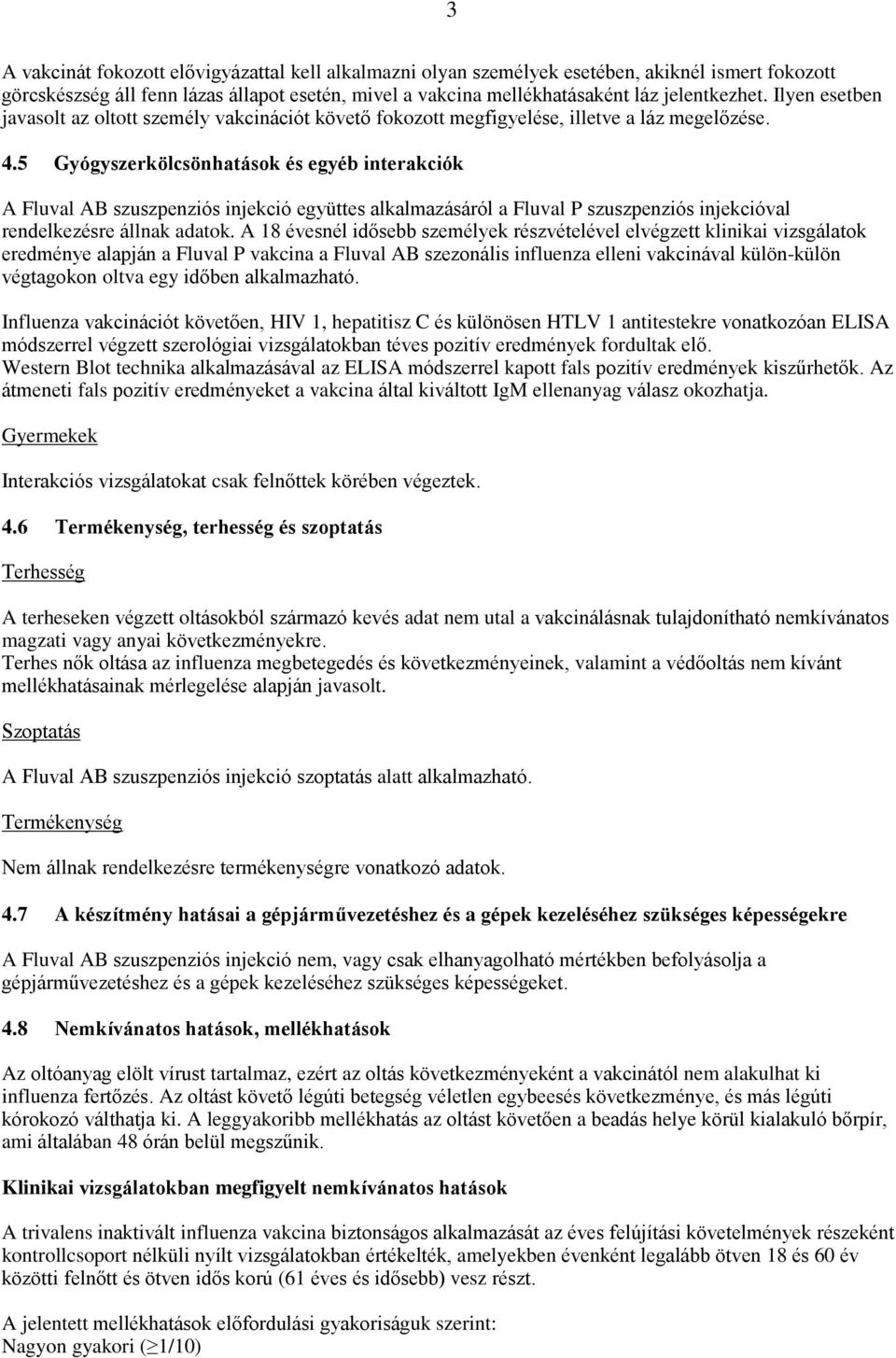 3

A vakcinát fokozott elővigyázattal kell alkalmazni olyan személyek esetében, akiknél ismert fokozott görcskészség áll fenn lázas állapot esetén, mivel a vakcina mellékhatásaként láz jelentkezhet. Ilyen esetben javasolt az oltott személy vakcinációt követő fokozott megfigyelése, illetve a láz megelőzése.

4.5 Gyógyszerkölcsönhatások és egyéb interakciók

A Fluval AB szuszpenziós injekció együttes alkalmazásáról a Fluval P szuszpenziós injekcióval rendelkezésre állnak adatok. A 18 évesnél idősebb személyek részvételével elvégzett klinikai vizsgálatok eredménye alapján a Fluval P vakcina a Fluval AB szezonális influenza elleni vakcinával külön-külön végtagokon oltva egy időben alkalmazható.

Influenza vakcinációt követően, HIV 1, hepatitisz C és különösen HTLV 1 antitestekre vonatkozóan ELISA módszerrel végzett szerológiai vizsgálatokban téves pozitív eredmények fordultak elő.
Western Blot technika alkalmazásával az ELISA módszerrel kapott fals pozitív eredmények kiszűrhetők. Az átmeneti fals pozitív eredményeket a vakcina által kiváltott IgM ellenanyag válasz okozhatja.

Gyermekek

Interakciós vizsgálatokat csak felnőttek körében végeztek.

4.6 Termékenység, terhesség és szoptatás

Terhesség

A terheseken végzett oltásokból származó kevés adat nem utal a vakcinálásnak tulajdonítható nemkívánatos magzati vagy anyai következményekre.
Terhes nők oltása az influenza megbetegedés és következményeinek, valamint a védőoltás nem kívánt mellékhatásainak mérlegelése alapján javasolt.

Szoptatás

A Fluval AB szuszpenziós injekció szoptatás alatt alkalmazható.

Termékenység

Nem állnak rendelkezésre termékenységre vonatkozó adatok.

4.7 A készítmény hatásai a gépjárművezetéshez és a gépek kezeléséhez szükséges képességekre

A Fluval AB szuszpenziós injekció nem, vagy csak elhanyagolható mértékben befolyásolja a gépjárművezetéshez és a gépek kezeléséhez szükséges képességeket.

4.8 Nemkívánatos hatások, mellékhatások

Az oltóanyag elölt vírust tartalmaz, ezért az oltás következményeként a vakcinától nem alakulhat ki influenza fertőzés. Az oltást követő légúti betegség véletlen egybeesés következménye, és más légúti kórokozó válthatja ki. A leggyakoribb mellékhatás az oltást követően a beadás helye körül kialakuló bőrpír, ami általában 48 órán belül megszűnik.

Klinikai vizsgálatokban megfigyelt nemkívánatos hatások

A trivalens inaktivált influenza vakcina biztonságos alkalmazását az éves felújítási követelmények részeként kontrollcsoport nélküli nyílt vizsgálatokban értékelték, amelyekben évenként legalább ötven 18 és 60 év közötti felnőtt és ötven idős korú (61 éves és idősebb) vesz részt.

A jelentett mellékhatások előfordulási gyakoriságuk szerint:
Nagyon gyakori ($\geq$1/10)